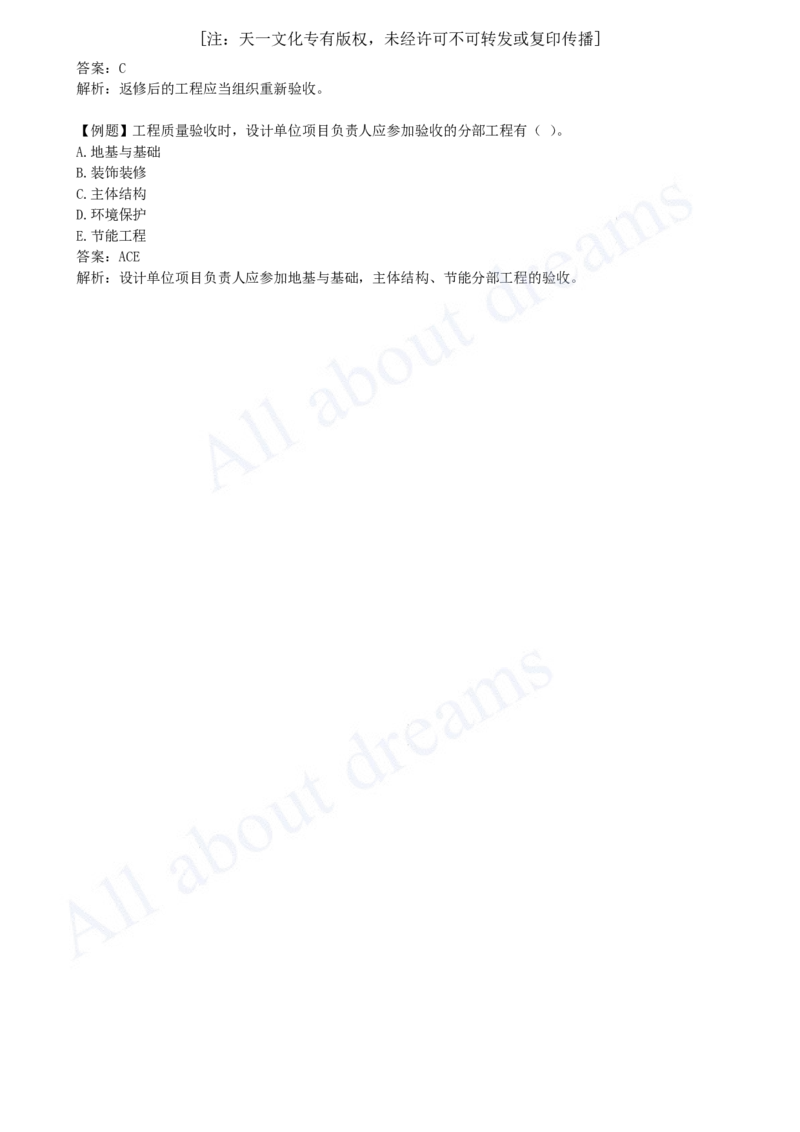 [注：天一文化专有版权，未经许可不可转发或复印传播]

答案：C
解析：返修后的工程应当组织重新验收。

【例题】工程质量验收时，设计单位项目负责人应参加验收的分部工程有（ ）。
A.地基与基础
B.装饰装修
C.主体结构
D.环境保护
E.节能工程
答案：ACE
解析：设计单位项目负责人应参加地基与基础，主体结构、节能分部工程的验收。

All about dreams

All about dreams